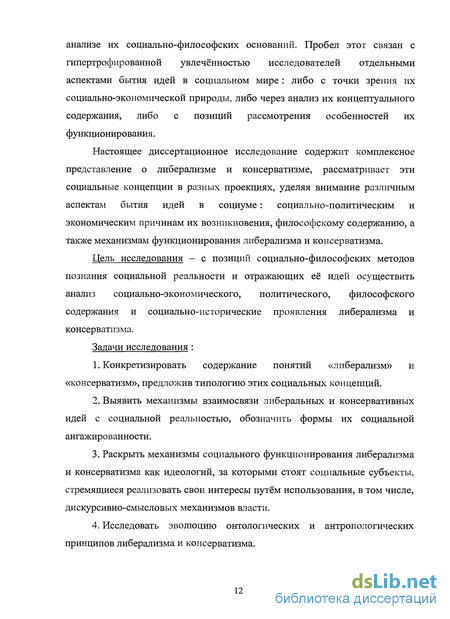 анализе их социально-философских оснований. Пробел этот связан с гипертрофированной увлечённостью исследователей отдельными аспектами бытия идей в социальном мире : либо с точки зрения их социально-экономической природы, либо через анализ их концептуального содержания, либо с позиций рассмотрения особенностей их функционирования.

Настоящее диссертационное исследование содержит комплексное представление о либерализме и консерватизме, рассматривает эти социальные концепции в разных проекциях, уделяя внимание различным аспектам бытия идей в социуме : социально-политическим и экономическим причинам их возникновения, философскому содержанию, а также механизмам функционирования либерализма и консерватизма.

Цель исследования – с позиций социально-философских методов познания социальной реальности и отражающих её идей осуществить анализ социально-экономического, политического, философского содержания и социально-исторические проявления либерализма и консерватизма.

Задачи исследования :

1. Конкретизировать содержание понятий «либерализм» и «консерватизм», предложив типологию этих социальных концепций.

2. Выявить механизмы взаимосвязи либеральных и консервативных идей с социальной реальностью, обозначить формы их социальной ангажированности.

3. Раскрыть механизмы социального функционирования либерализма и консерватизма как идеологий, за которыми стоят социальные субъекты, стремящиеся реализовать свои интересы путём использования, в том числе, дискурсивно-смысловых механизмов власти.

4. Исследовать эволюцию онтологических и антропологических принципов либерализма и консерватизма.

12

dsLib.net
библиотека диссертаций